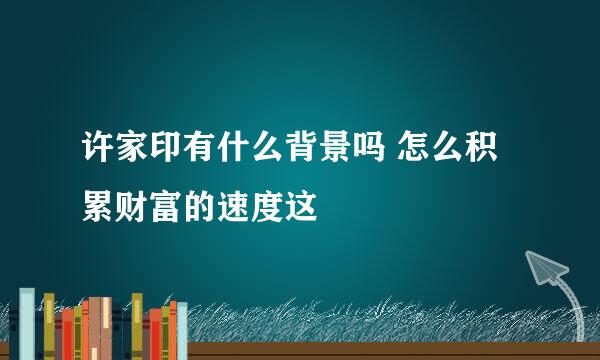 许家印有什么背景吗 怎么积累财富的速度这